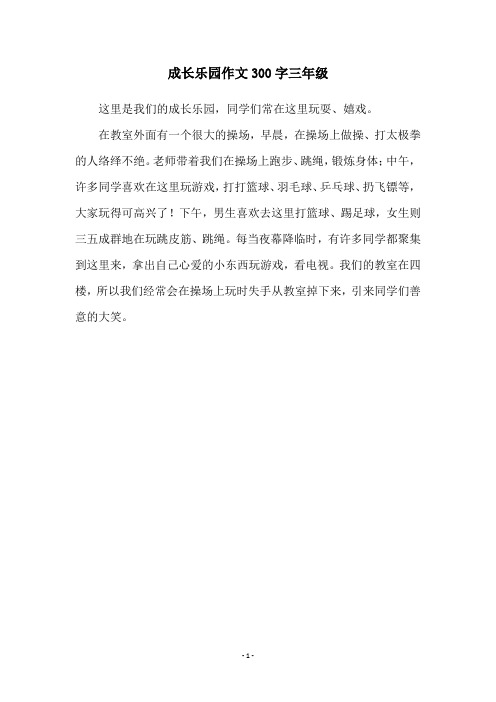 成长乐园作文300字三年级

这里是我们的成长乐园，同学们常在这里玩耍、嬉戏。

在教室外面有一个很大的操场，早晨，在操场上做操、打太极拳的人络绎不绝。老师带着我们在操场上跑步、跳绳，锻炼身体；中午，许多同学喜欢在这里玩游戏，打打篮球、羽毛球、乒乓球、扔飞镖等，大家玩得可高兴了！下午，男生喜欢去这里打篮球、踢足球，女生则三五成群地在玩跳皮筋、跳绳。每当夜幕降临时，有许多同学都聚集到这里来，拿出自己心爱的小东西玩游戏，看电视。我们的教室在四楼，所以我们经常会在操场上玩时失手从教室掉下来，引来同学们善意的大笑。

- 1 -